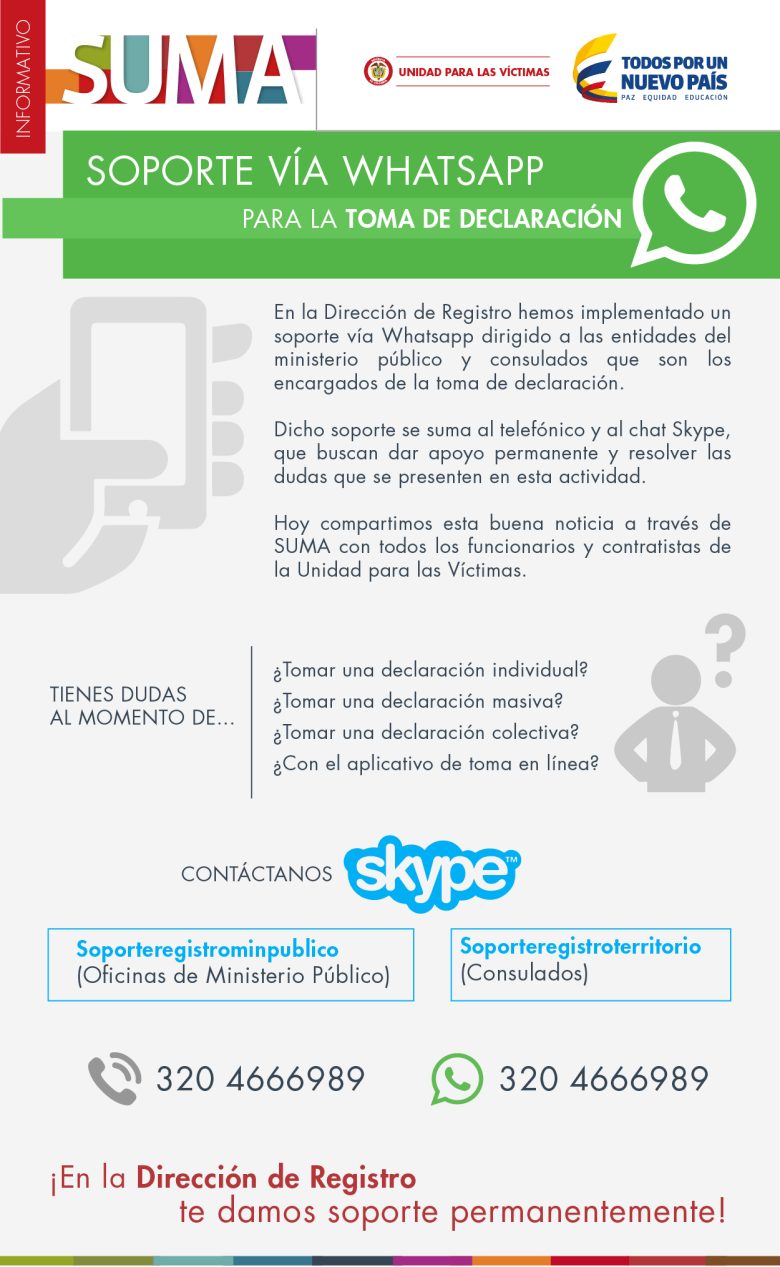 INFORMATIVO

SUMA

UNIDAD PARA LAS VÍCTIMAS

TODOS POR UN NUEVO PAÍS
PAZ EQUIDAD EDUCACIÓN

SOPORTE VÍA WHATSAPP
PARA LA TOMA DE DECLARACIÓN

En la Dirección de Registro hemos implementado un soporte vía Whatsapp dirigido a las entidades del ministerio público y consulados que son los encargados de la toma de declaración.

Dicho soporte se suma al telefónico y al chat Skype, que buscan dar apoyo permanente y resolver las dudas que se presenten en esta actividad.

Hoy compartimos esta buena noticia a través de SUMA con todos los funcionarios y contratistas de la Unidad para las Víctimas.

TIENES DUDAS AL MOMENTO DE...

¿Tomar una declaración individual?
¿Tomar una declaración masiva?
¿Tomar una declaración colectiva?
¿Con el aplicativo de toma en línea?

CONTÁCTANOS skype

Soporteregistrominpublico
(Oficinas de Ministerio Público)

Soporteregistroterritorio
(Consulados)

320 4666989

320 4666989

¡En la Dirección de Registro
te damos soporte permanentemente!